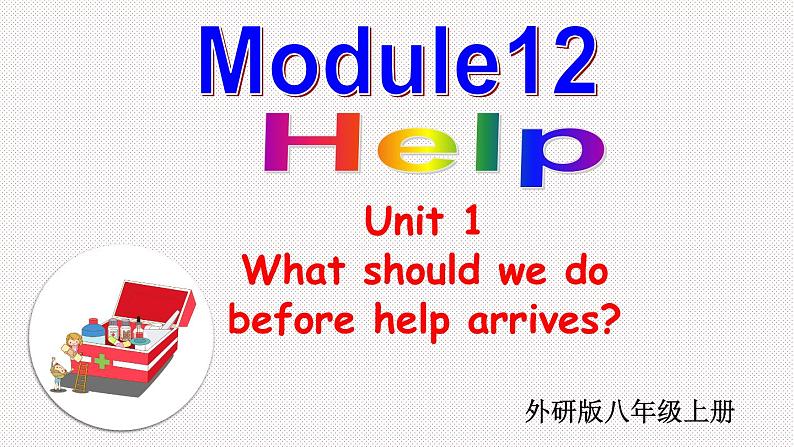 Module12

Help

Unit 1
What should we do before help arrives?

外研版八年级上册